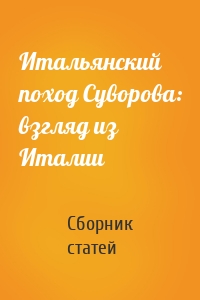 Итальянский поход Суворова: взгляд из Италии

Сборник статей